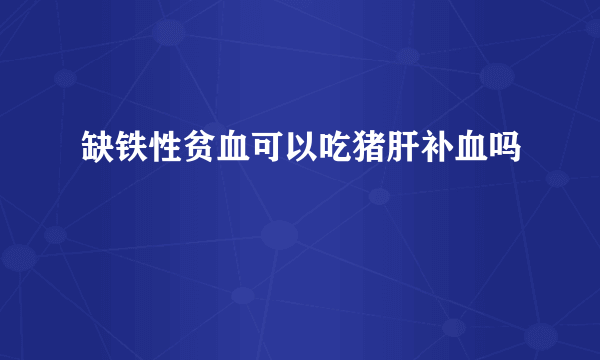 缺铁性贫血可以吃猪肝补血吗